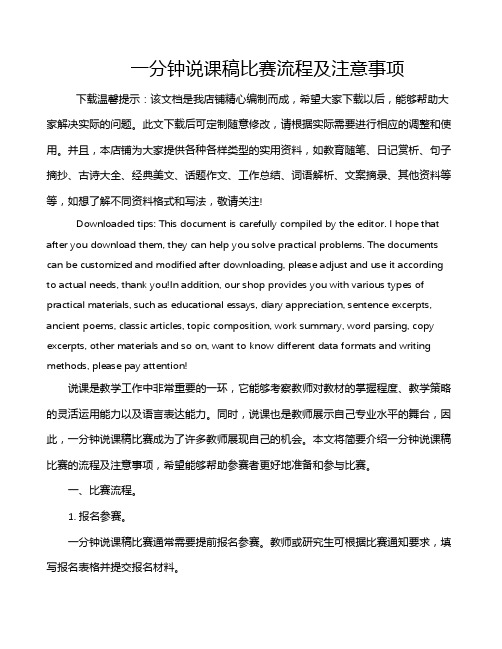 一分钟说课稿比赛流程及注意事项

下载温馨提示：该文档是我店铺精心编制而成，希望大家下载以后，能够帮助大家解决实际的问题。此文下载后可定制随意修改，请根据实际需要进行相应的调整和使用。并且，本店铺为大家提供各种各样类型的实用资料，如教育随笔、日记赏析、句子摘抄、古诗大全、经典美文、话题作文、工作总结、词语解析、文案摘录、其他资料等等，如想了解不同资料格式和写法，敬请关注!

Downloaded tips: This document is carefully compiled by the editor. I hope that after you download them, they can help you solve practical problems. The documents can be customized and modified after downloading, please adjust and use it according to actual needs, thank you!In addition, our shop provides you with various types of practical materials, such as educational essays, diary appreciation, sentence excerpts, ancient poems, classic articles, topic composition, work summary, word parsing, copy excerpts, other materials and so on, want to know different data formats and writing methods, please pay attention!

说课是教学工作中非常重要的一环，它能够考察教师对教材的掌握程度、教学策略的灵活运用能力以及语言表达能力。同时，说课也是教师展示自己专业水平的舞台，因此，一分钟说课稿比赛成为了许多教师展现自己的机会。本文将简要介绍一分钟说课稿比赛的流程及注意事项，希望能够帮助参赛者更好地准备和参与比赛。

一、比赛流程。

1. 报名参赛。

一分钟说课稿比赛通常需要提前报名参赛。教师或研究生可根据比赛通知要求，填写报名表格并提交报名材料。